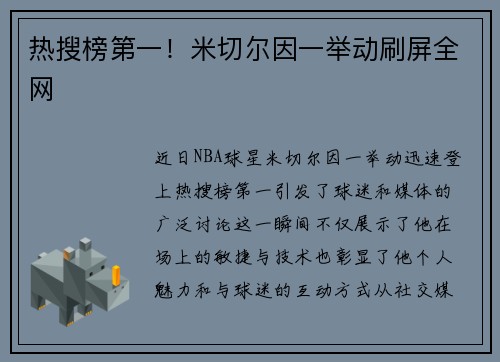 热搜榜第一！米切尔因一举动刷屏全网

近日NBA球星米切尔因一举动迅速登上热搜榜第一引发了球迷和媒体的广泛讨论这一瞬间不仅展示了他在场上的敏捷与技术也彰显了他个人魅力和与球迷的互动方式从社交媒